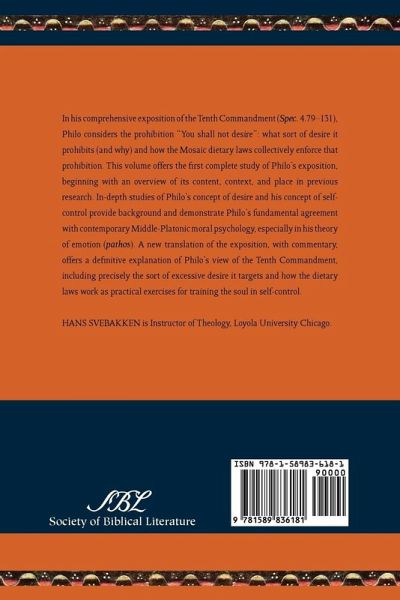 In his comprehensive exposition of the Tenth Commandment (Spec. 4.79–131), Philo considers the prohibition "You shall not desire": what sort of desire it prohibits (and why) and how the Mosaic dietary laws collectively enforce that prohibition. This volume offers the first complete study of Philo's exposition, beginning with an overview of its content, context, and place in previous research. In-depth studies of Philo's concept of desire and his concept of self-control provide background and demonstrate Philo's fundamental agreement with contemporary Middle-Platonic moral psychology, especially in his theory of emotion (pathos). A new translation of the exposition, with commentary, offers a definitive explanation of Philo's view of the Tenth Commandment, including precisely the sort of excessive desire it targets and how the dietary laws work as practical exercises for training the soul in self-control.

HANS SVEBAKKEN is Instructor of Theology, Loyola University Chicago.

SBL
Society of Biblical Literature

ISBN 978-1-58983-618-1
90000
9 781589 836181